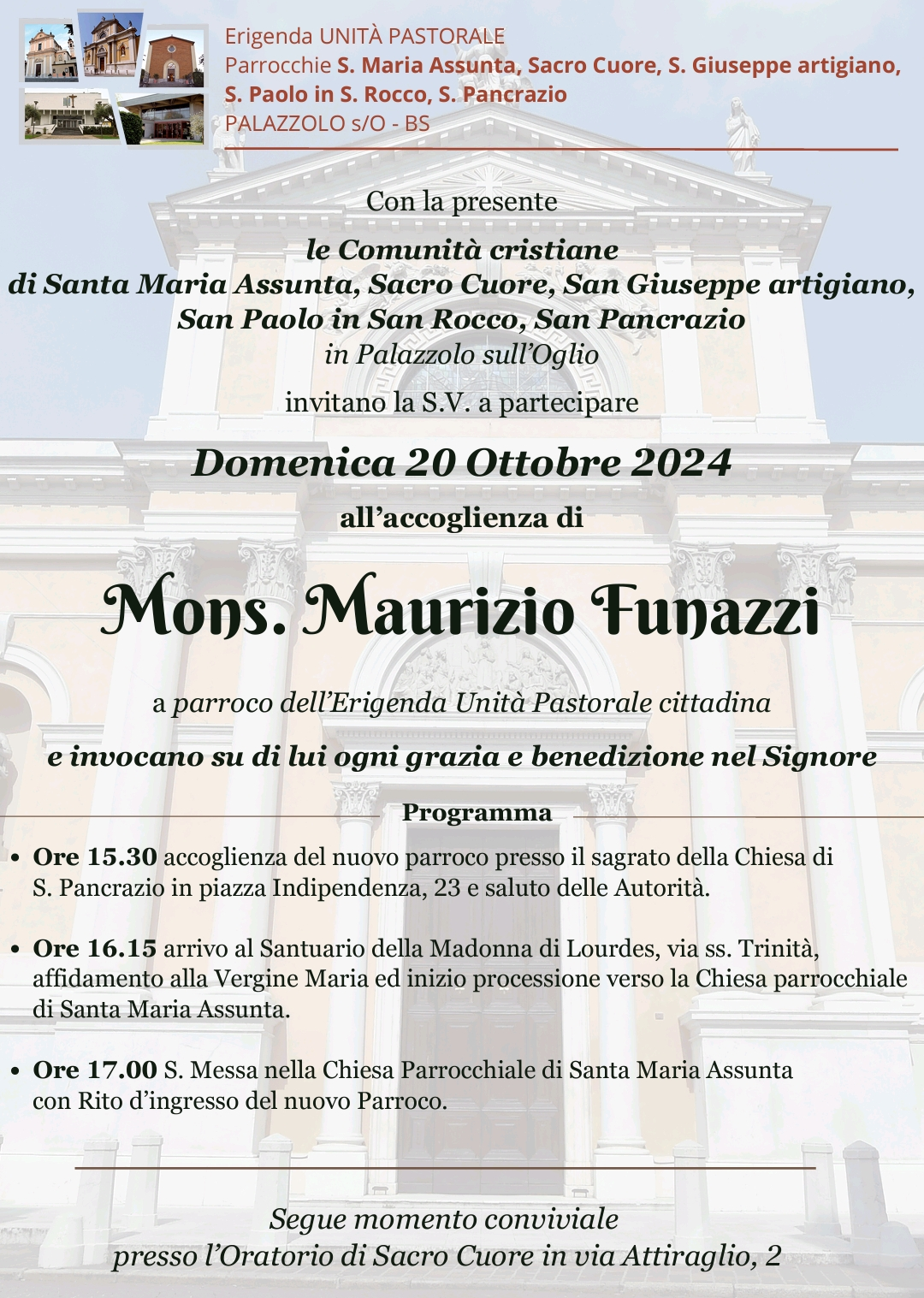 Erigenda UNITÀ PASTORALE
Parrocchie S. Maria Assunta, Sacro Cuore, S. Giuseppe artigiano,
S. Paolo in S. Rocco, S. Pancrazio
PALAZZOLO s/O - BS

Con la presente
le Comunità cristiane
di Santa Maria Assunta, Sacro Cuore, San Giuseppe artigiano,
San Paolo in San Rocco, San Pancrazio
in Palazzolo sull'Oglio
invitano la S.V. a partecipare

Domenica 20 Ottobre 2024
all'accoglienza di

Mons. Maurizio Funazzi

a parroco dell'Erigenda Unità Pastorale cittadina

e invocano su di lui ogni grazia e benedizione nel Signore

Programma

• Ore 15.30 accoglienza del nuovo parroco presso il sagrato della Chiesa di S. Pancrazio in piazza Indipendenza, 23 e saluto delle Autorità.

• Ore 16.15 arrivo al Santuario della Madonna di Lourdes, via ss. Trinità, affidamento alla Vergine Maria ed inizio processione verso la Chiesa parrocchiale di Santa Maria Assunta.

• Ore 17.00 S. Messa nella Chiesa Parrocchiale di Santa Maria Assunta con Rito d'ingresso del nuovo Parroco.

Segue momento conviviale
presso l'Oratorio di Sacro Cuore in via Attiraglio, 2